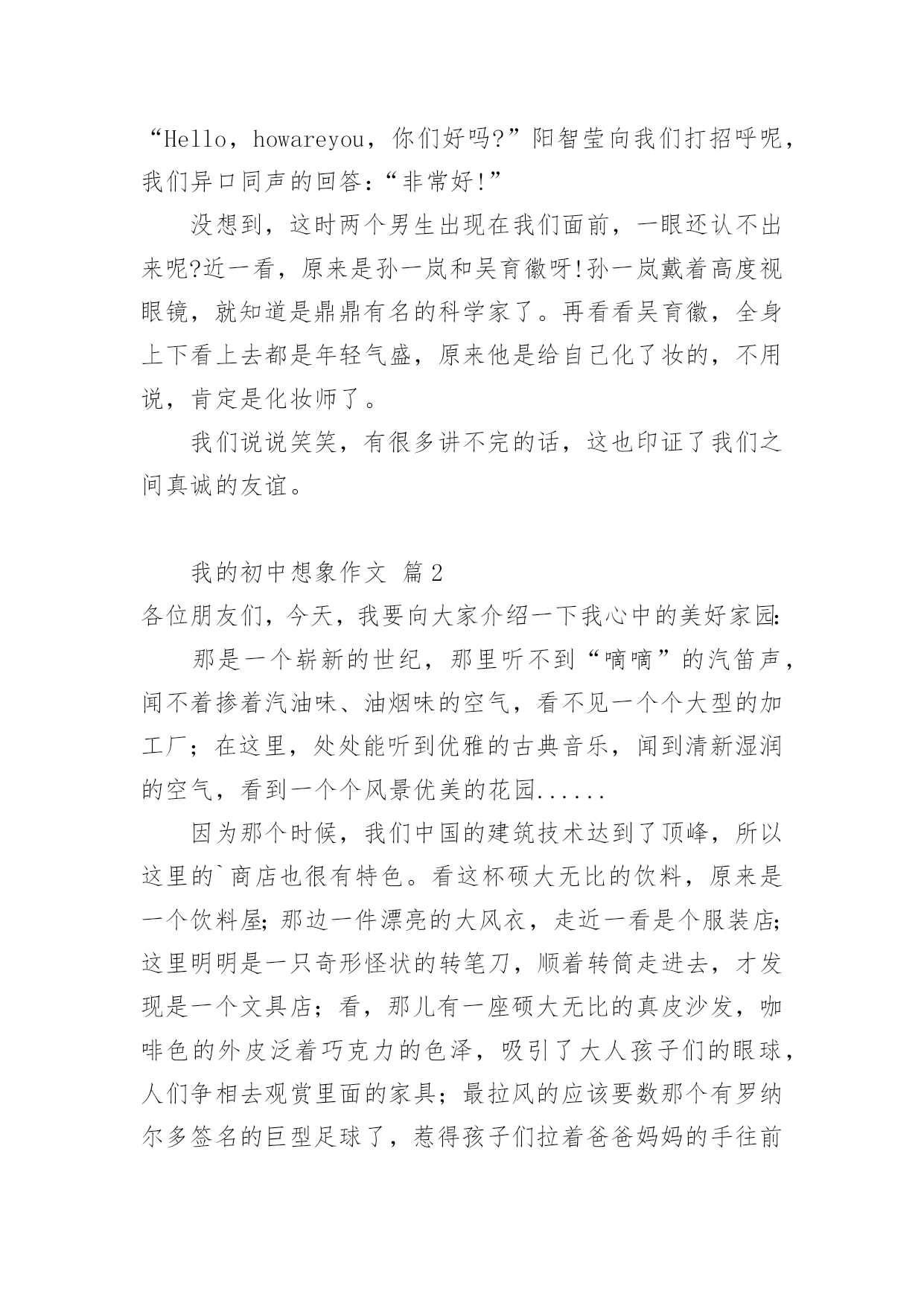 “Hello，howareyou，你们好吗?”阳智莹向我们打招呼呢，我们异口同声的回答：“非常好!”

没想到，这时两个男生出现在我们面前，一眼还认不出来呢?近一看，原来是孙一岚和吴育徽呀!孙一岚戴着高度视眼镜，就知道是鼎鼎有名的科学家了。再看看吴育徽，全身上下看上去都是年轻气盛，原来他是给自己化了妆的，不用说，肯定是化妆师了。

我们说说笑笑，有很多讲不完的话，这也印证了我们之间真诚的友谊。

我的初中想象作文 篇2

各位朋友们，今天，我要向大家介绍一下我心中的美好家园:

那是一个崭新的世纪，那里听不到“嘀嘀”的汽笛声，闻不着掺着汽油味、油烟味的空气，看不见一个个大型的加工厂；在这里，处处能听到优雅的古典音乐，闻到清新湿润的空气，看到一个个风景优美的花园......

因为那个时候，我们中国的建筑技术达到了顶峰，所以这里的`商店也很有特色。看这杯硕大无比的饮料，原来是一个饮料屋;那边一件漂亮的大风衣，走近一看是个服装店;这里明明是一只奇形怪状的转笔刀，顺着转筒走进去，才发现是一个文具店；看，那儿有一座硕大无比的真皮沙发，咖啡色的外皮泛着巧克力的色泽，吸引了大人孩子们的眼球，人们争相去观赏里面的家具；最拉风的应该要数那个有罗纳尔多签名的巨型足球了，惹得孩子们拉着爸爸妈妈的手往前